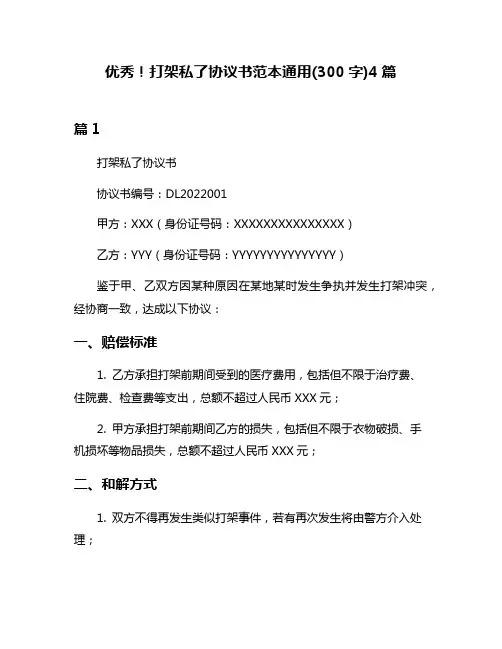 优秀！打架私了协议书范本通用(300 字)4 篇

篇 1

打架私了协议书

协议书编号：DL2022001

甲方：XXX（身份证号码：XXXXXXXXXXXXXXX）

乙方：YYY（身份证号码：YYYYYYYYYYYYYYY）

鉴于甲、乙双方因某种原因在某地某时发生争执并发生打架冲突，经协商一致，达成以下协议：

一、赔偿标准

1. 乙方承担打架前期间受到的医疗费用，包括但不限于治疗费、住院费、检查费等支出，总额不超过人民币 XXX 元；

2. 甲方承担打架前期间乙方的损失，包括但不限于衣物破损、手机损坏等物品损失，总额不超过人民币 XXX 元；

二、和解方式

1. 双方不得再发生类似打架事件，若有再次发生将由警方介入处理；